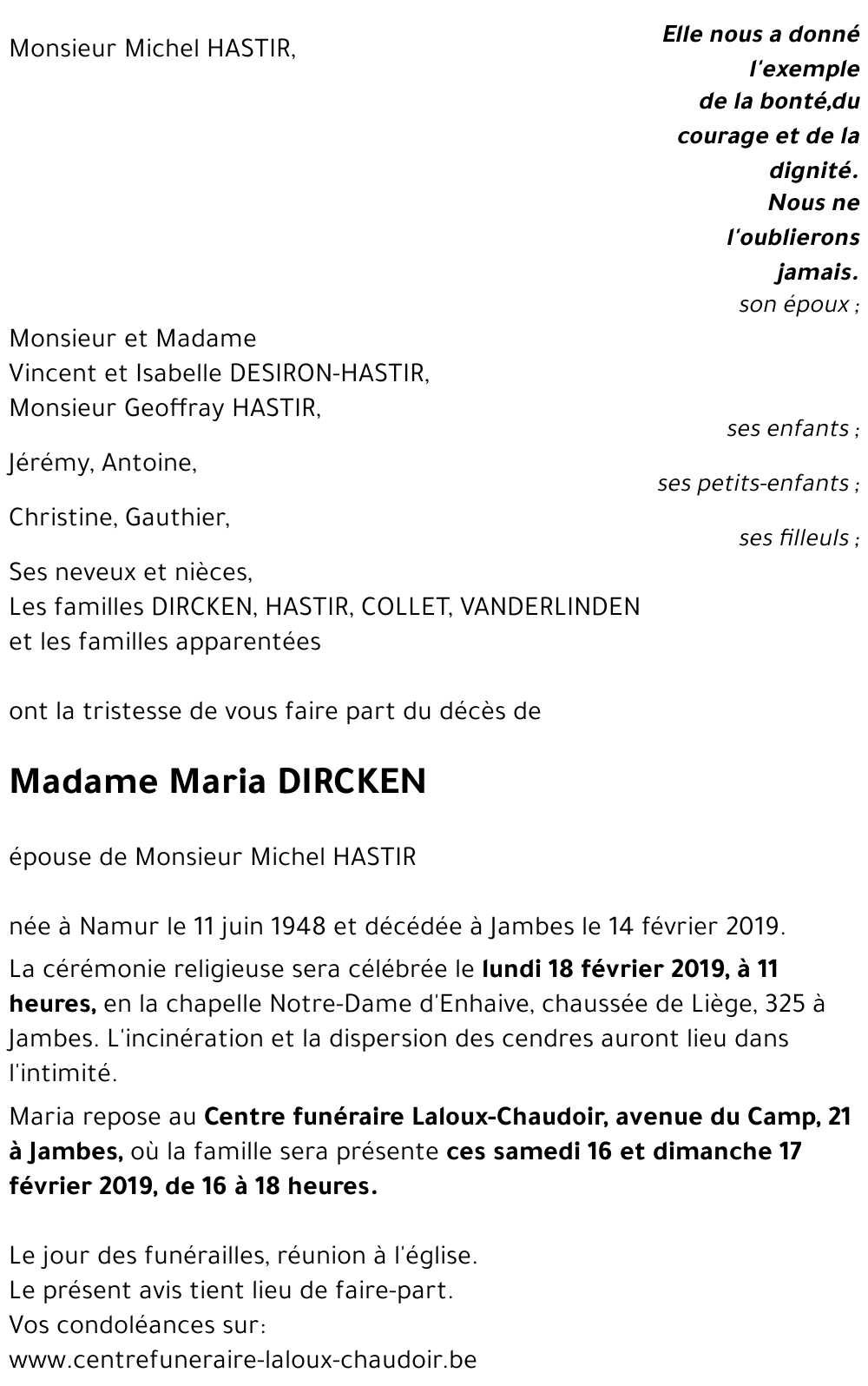 Monsieur Michel HASTIR,

Elle nous a donné l'exemple de la bonté,du courage et de la dignité. Nous ne l'oublierons jamais.

son époux ;

Monsieur et Madame
Vincent et Isabelle DESIRON-HASTIR,
Monsieur Geoffray HASTIR,

ses enfants ;

Jérémy, Antoine,

ses petits-enfants ;

Christine, Gauthier,

ses filleuls ;

Ses neveux et nièces,
Les familles DIRCKEN, HASTIR, COLLET, VANDERLINDEN
et les familles apparentées

ont la tristesse de vous faire part du décès de

Madame Maria DIRCKEN

épouse de Monsieur Michel HASTIR

née à Namur le 11 juin 1948 et décédée à Jambes le 14 février 2019.

La cérémonie religieuse sera célébrée le lundi 18 février 2019, à 11 heures, en la chapelle Notre-Dame d'Enhaive, chaussée de Liège, 325 à Jambes. L'incinération et la dispersion des cendres auront lieu dans l'intimité.

Maria repose au Centre funéraire Laloux-Chaudoir, avenue du Camp, 21 à Jambes, où la famille sera présente ces samedi 16 et dimanche 17 février 2019, de 16 à 18 heures.

Le jour des funérailles, réunion à l'église.
Le présent avis tient lieu de faire-part.
Vos condoléances sur:
www.centrefuneraire-laloux-chaudoir.be